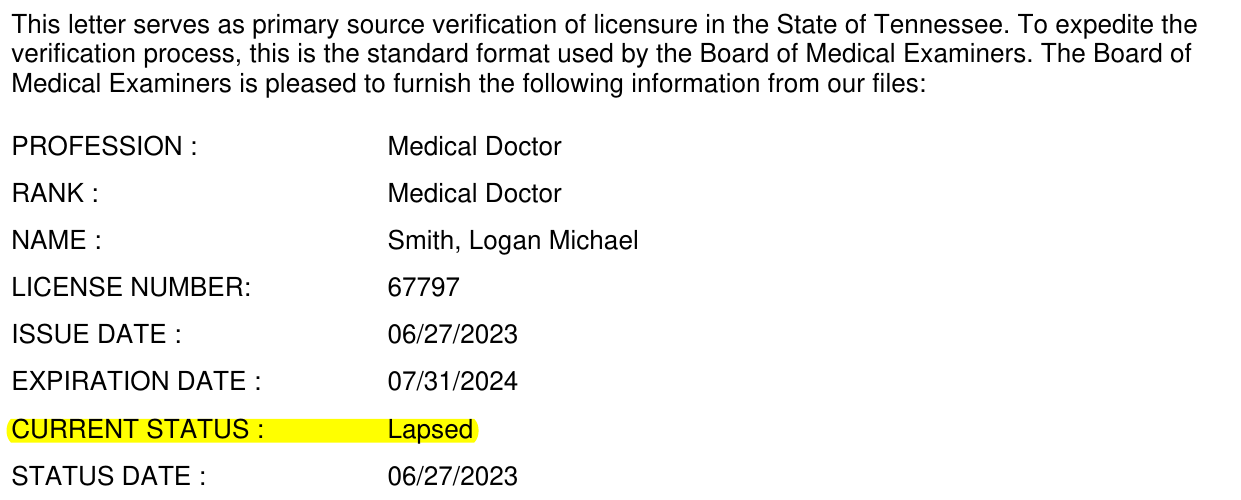 This letter serves as primary source verification of licensure in the State of Tennessee. To expedite the verification process, this is the standard format used by the Board of Medical Examiners. The Board of Medical Examiners is pleased to furnish the following information from our files:

PROFESSION : Medical Doctor

RANK : Medical Doctor

NAME : Smith, Logan Michael

LICENSE NUMBER: 67797

ISSUE DATE : 06/27/2023

EXPIRATION DATE : 07/31/2024

CURRENT STATUS : Lapsed

STATUS DATE : 06/27/2023